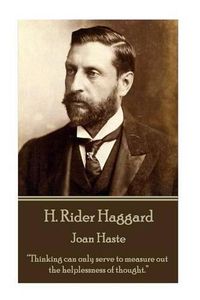 H. Rider Haggard

Joan Haste

"Thinking can only serve to measure out the helplessness of thought."